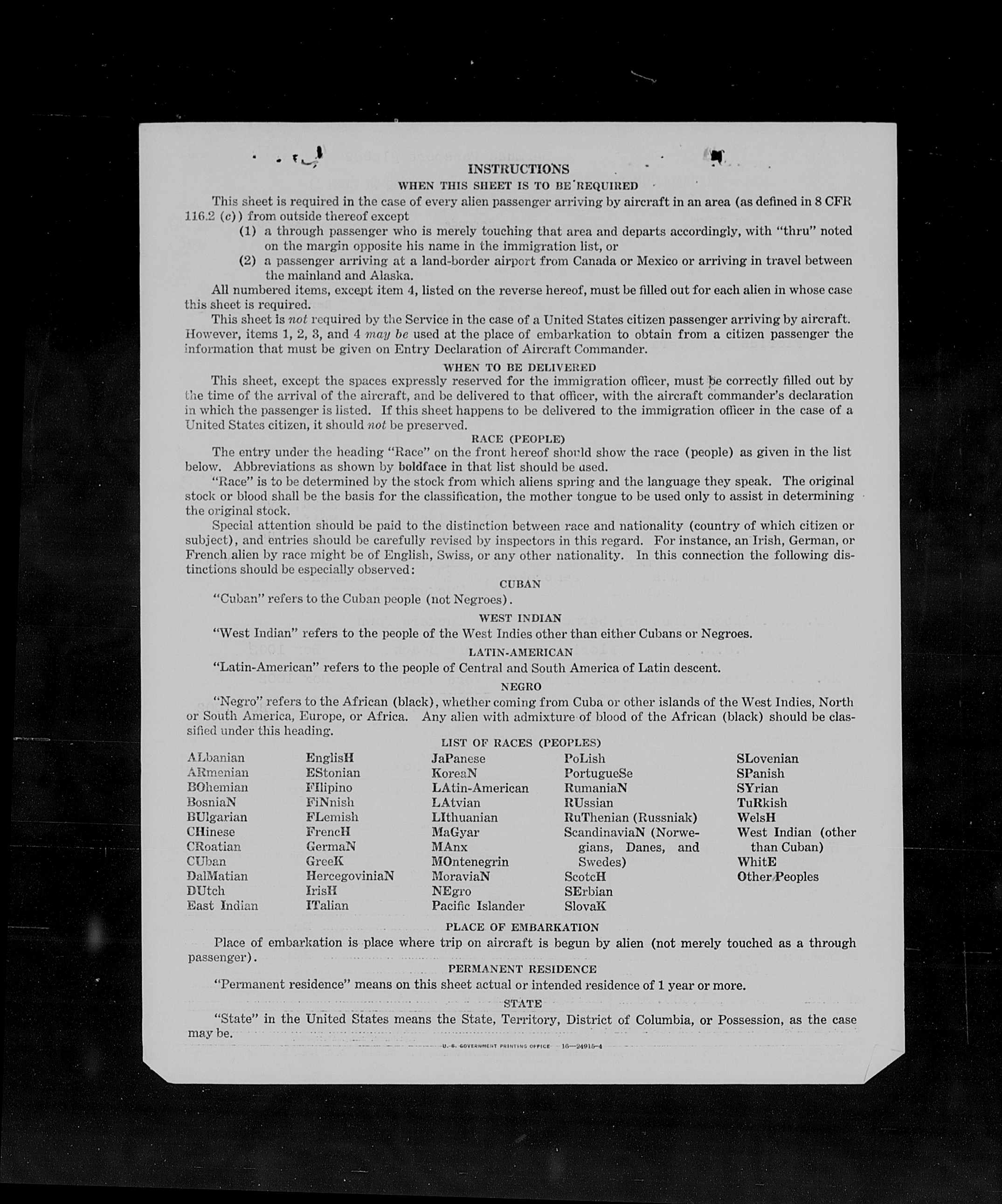 INSTRUCTIONS
WHEN THIS SHEET IS TO BE REQUIRED

This sheet is required in the case of every alien passenger arriving by aircraft in an area (as defined in 8 CFR 116.2 (c)) from outside thereof except

(1) a through passenger who is merely touching that area and departs accordingly, with "thru" noted on the margin opposite his name in the immigration list, or

(2) a passenger arriving at a land-border airport from Canada or Mexico or arriving in travel between the mainland and Alaska.

All numbered items, except item 4, listed on the reverse hereof, must be filled out for each alien in whose case this sheet is required.

This sheet is not required by the Service in the case of a United States citizen passenger arriving by aircraft. However, items 1, 2, 3, and 4 may be used at the place of embarkation to obtain from a citizen passenger the information that must be given on Entry Declaration of Aircraft Commander.

WHEN TO BE DELIVERED

This sheet, except the spaces expressly reserved for the immigration officer, must be correctly filled out by the time of the arrival of the aircraft, and be delivered to that officer, with the aircraft commander's declaration in which the passenger is listed. If this sheet happens to be delivered to the immigration officer in the case of a United States citizen, it should not be preserved.

RACE (PEOPLE)

The entry under the heading "Race" on the front hereof should show the race (people) as given in the list below. Abbreviations as shown by boldface in that list should be used.

"Race" is to be determined by the stock from which aliens spring and the language they speak. The original stock or blood shall be the basis for the classification, the mother tongue to be used only to assist in determining the original stock.

Special attention should be paid to the distinction between race and nationality (country of which citizen or subject), and entries should be carefully revised by inspectors in this regard. For instance, an Irish, German, or French alien by race might be of English, Swiss, or any other nationality. In this connection the following distinctions should be especially observed:

CUBAN

"Cuban" refers to the Cuban people (not Negroes).

WEST INDIAN

"West Indian" refers to the people of the West Indies other than either Cubans or Negroes.

LATIN-AMERICAN

"Latin-American" refers to the people of Central and South America of Latin descent.

NEGRO

"Negro" refers to the African (black), whether coming from Cuba or other islands of the West Indies, North or South America, Europe, or Africa. Any alien with admixture of blood of the African (black) should be classified under this heading.

LIST OF RACES (PEOPLES)

ALbanian
ARmenian
BOhemian
BosniaN
BUlgarian
CHinese
CRoatian
CUban
DalMatian
DUtch
East Indian

EnglisH
EStonian
FIlipino
FiNnish
FLemish
FrencH
GermaN
GreeK
HercegoviniaN
IrisH
ITalian

JaPanese
KoreaN
LAtin-American
LAtvian
LIthuanian
MaGyar
MAnx
MOntenegrin
MoraviaN
NEgro
Pacific Islander

PoLish
PortugueSe
RumaniaN
RUssian
RuThenian (Russniak)
ScandinaviaN (Norwegians, Danes, and Swedes)
ScotcH
SErbian
SlovaK

SLovenian
SPanish
SYrian
TuRkish
WelsH
West Indian (other than Cuban)
WhitE
Other Peoples

PLACE OF EMBARKATION

Place of embarkation is place where trip on aircraft is begun by alien (not merely touched as a through passenger).

PERMANENT RESIDENCE

"Permanent residence" means on this sheet actual or intended residence of 1 year or more.

STATE

"State" in the United States means the State, Territory, District of Columbia, or Possession, as the case may be.

U. S. GOVERNMENT PRINTING OFFICE 16—24915-4